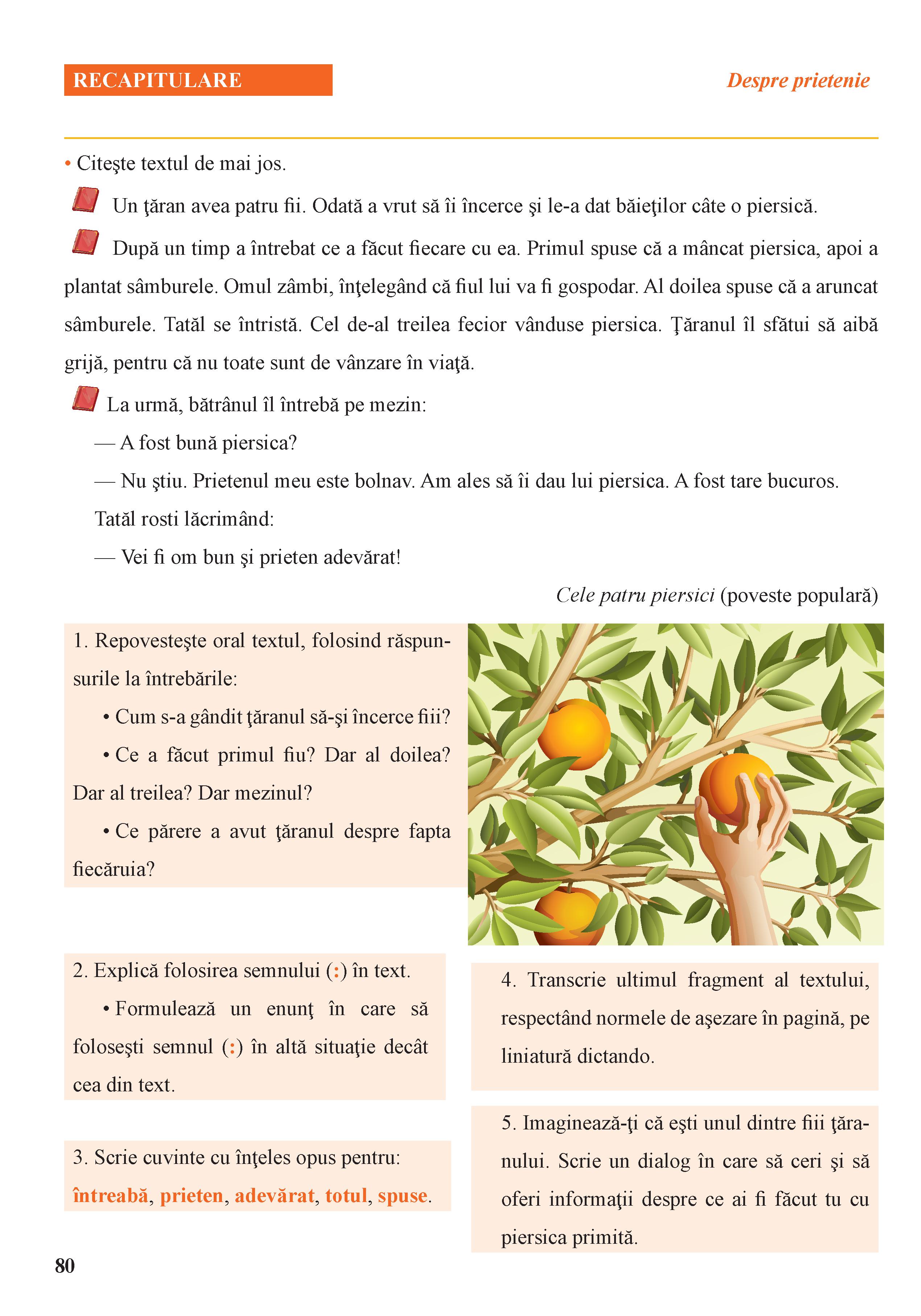 RECAPITULARE

Despre prietenie

• Citeşte textul de mai jos.

Un ţăran avea patru fii. Odată a vrut să îi încerce şi le-a dat băieţilor câte o piersică.

După un timp a întrebat ce a făcut fiecare cu ea. Primul spuse că a mâncat piersica, apoi a plantat sâmburele. Omul zâmbi, înţelegând că fiul lui va fi gospodar. Al doilea spuse că a aruncat sâmburele. Tatăl se întristă. Cel de-al treilea fecior vânduse piersica. Ţăranul îl sfătui să aibă grijă, pentru că nu toate sunt de vânzare în viaţă.

La urmă, bătrânul îl întrebă pe mezin:

— A fost bună piersica?

— Nu ştiu. Prietenul meu este bolnav. Am ales să îi dau lui piersica. A fost tare bucuros.

Tatăl rosti lăcrimând:

— Vei fi om bun şi prieten adevărat!

Cele patru piersici (poveste populară)

1. Repovesteşte oral textul, folosind răspunsurile la întrebările:

• Cum s-a gândit ţăranul să-şi încerce fiii?

• Ce a făcut primul fiu? Dar al doilea? Dar al treilea? Dar mezinul?

• Ce părere a avut ţăranul despre fapta fiecăruia?

2. Explică folosirea semnului (:) în text.

• Formulează un enunţ în care să foloseşti semnul (:) în altă situaţie decât cea din text.

3. Scrie cuvinte cu înţeles opus pentru: întreabă, prieten, adevărat, totul, spuse.

4. Transcrie ultimul fragment al textului, respectând normele de aşezare în pagină, pe liniatură dictando.

5. Imaginează-ţi că eşti unul dintre fiii ţăranului. Scrie un dialog în care să ceri şi să oferi informaţii despre ce ai fi făcut tu cu piersica primită.

80